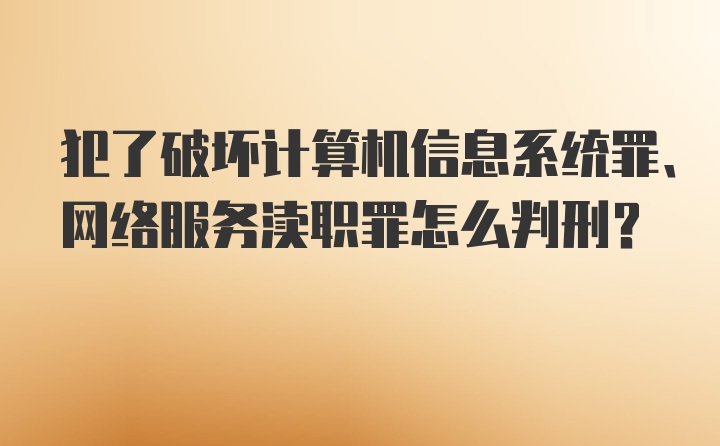 犯了破坏计算机信息系统罪、网络服务渎职罪怎么判刑？